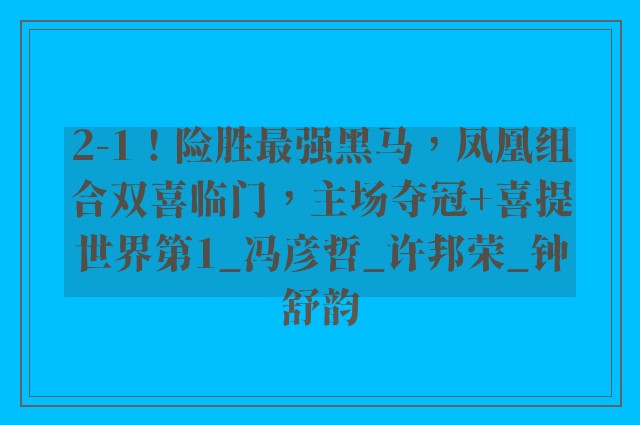 2-1！险胜最强黑马，凤凰组合双喜临门，主场夺冠+喜提世界第1_冯彦哲_许邦荣_钟舒韵